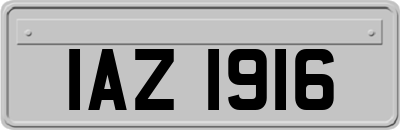 IAZ 1916